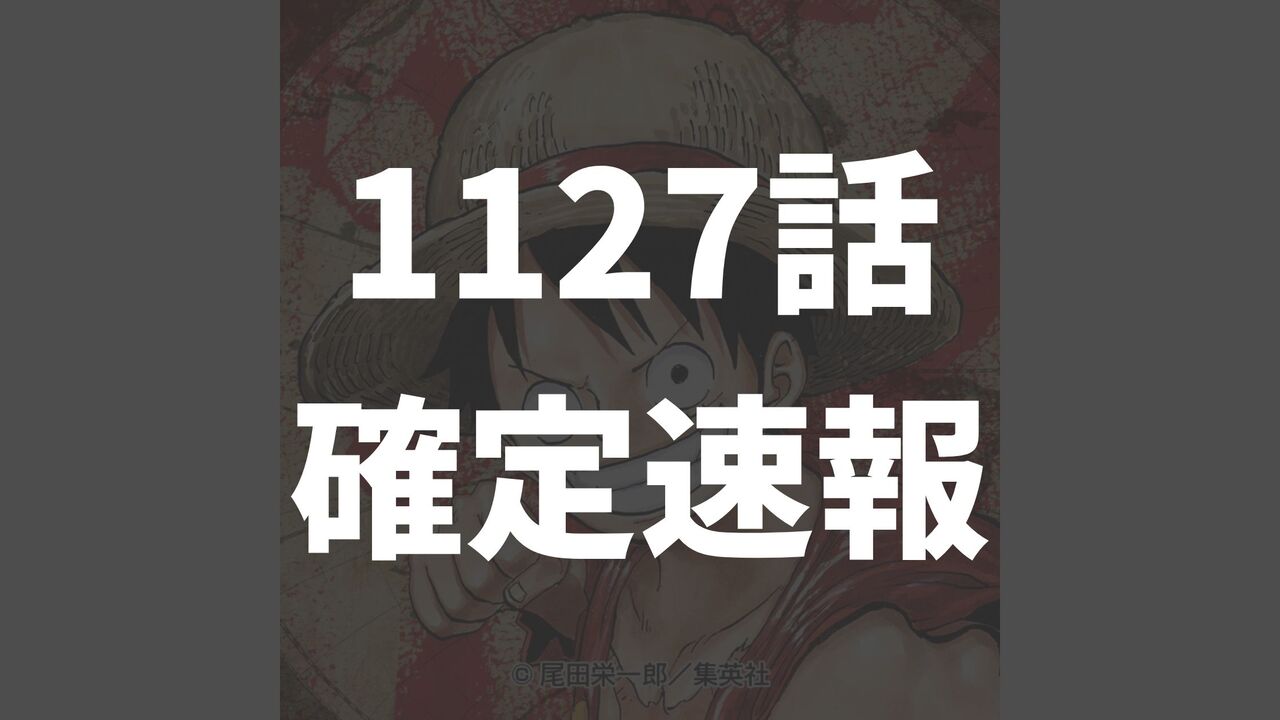 1127話
確定速報

© 尾田栄一郎／集英社